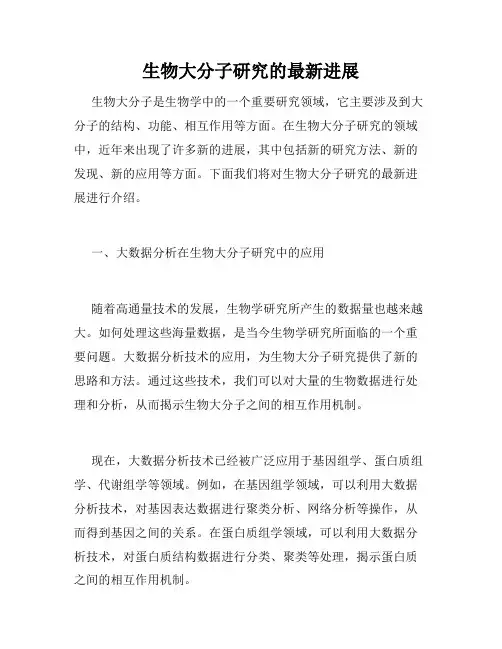 生物大分子研究的最新进展

生物大分子是生物学中的一个重要研究领域，它主要涉及到大分子的结构、功能、相互作用等方面。在生物大分子研究的领域中，近年来出现了许多新的进展，其中包括新的研究方法、新的发现、新的应用等方面。下面我们将对生物大分子研究的最新进展进行介绍。

一、大数据分析在生物大分子研究中的应用

随着高通量技术的发展，生物学研究所产生的数据量也越来越大。如何处理这些海量数据，是当今生物学研究所面临的一个重要问题。大数据分析技术的应用，为生物大分子研究提供了新的思路和方法。通过这些技术，我们可以对大量的生物数据进行处理和分析，从而揭示生物大分子之间的相互作用机制。

现在，大数据分析技术已经被广泛应用于基因组学、蛋白质组学、代谢组学等领域。例如，在基因组学领域，可以利用大数据分析技术，对基因表达数据进行聚类分析、网络分析等操作，从而得到基因之间的关系。在蛋白质组学领域，可以利用大数据分析技术，对蛋白质结构数据进行分类、聚类等处理，揭示蛋白质之间的相互作用机制。